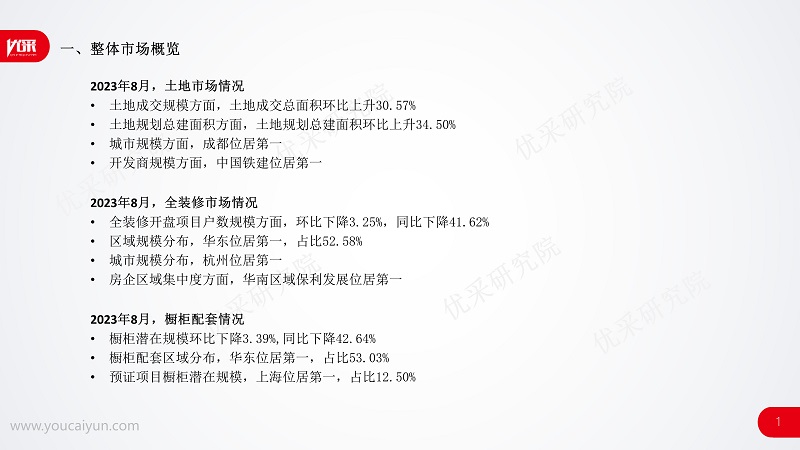 一、整体市场概览

2023年8月，土地市场情况
• 土地成交规模方面，土地成交总面积环比上升30.57%
• 土地规划总建面积方面，土地规划总建面积环比上升34.50%
• 城市规模方面，成都位居第一
• 开发商规模方面，中国铁建位居第一

2023年8月，全装修市场情况
• 全装修开盘项目户数规模方面，环比下降3.25%，同比下降41.62%
• 区域规模分布，华东位居第一，占比52.58%
• 城市规模分布，杭州位居第一
• 房企区域集中度方面，华南区域保利发展位居第一

2023年8月，橱柜配套情况
• 橱柜潜在规模环比下降3.39%,同比下降42.64%
• 橱柜配套区域分布，华东位居第一，占比53.03%
• 预证项目橱柜潜在规模，上海位居第一，占比12.50%

www.youcaiyun.com

1

优采研究院